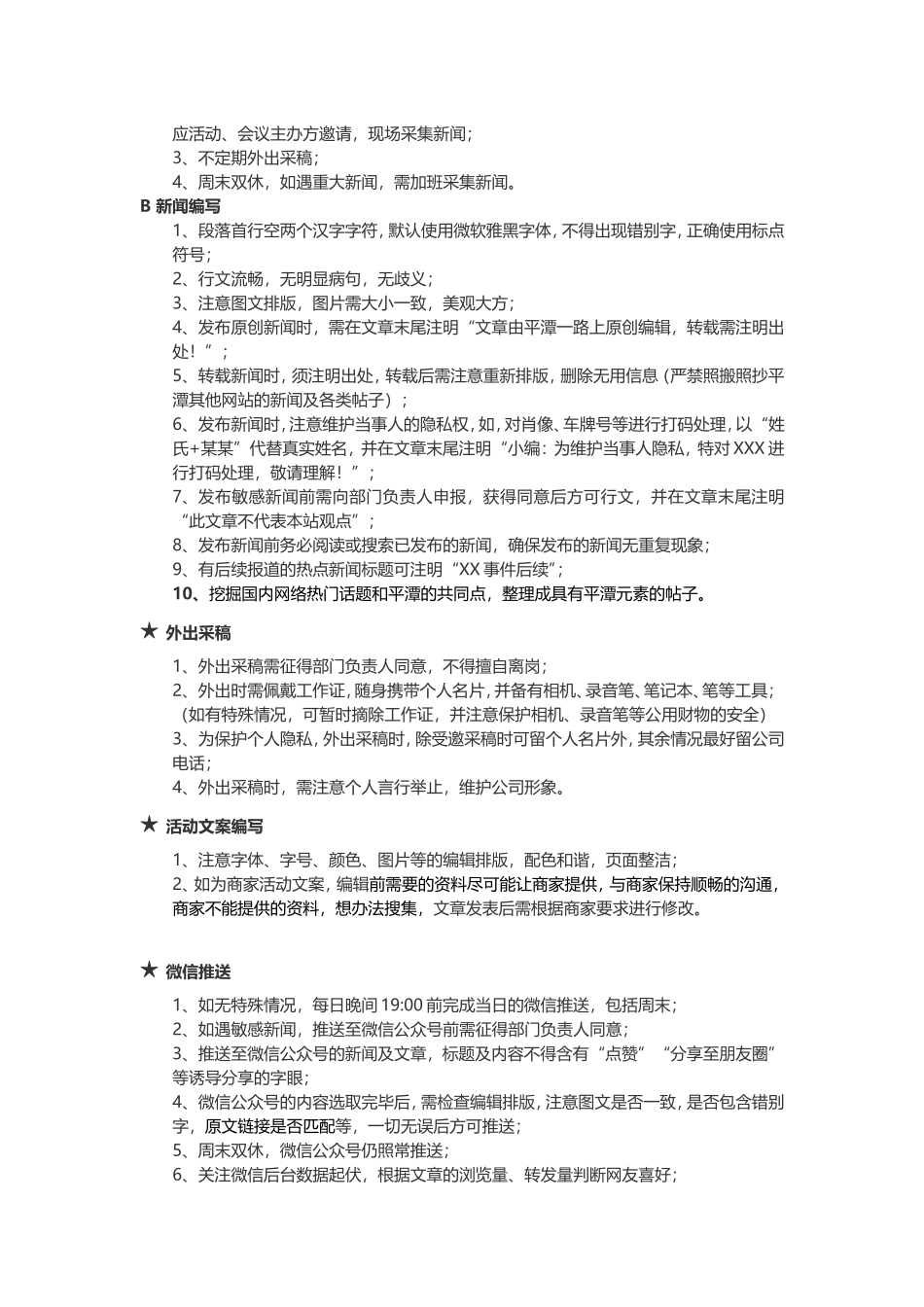 应活动、会议主办方邀请，现场采集新闻；
3、不定期外出采稿；
4、周末双休，如遇重大新闻，需加班采集新闻。

B 新闻编写

1、段落首行空两个汉字字符，默认使用微软雅黑字体，不得出现错别字，正确使用标点符号；
2、行文流畅，无明显病句，无歧义；
3、注意图文排版，图片需大小一致，美观大方；
4、发布原创新闻时，需在文章末尾注明“文章由平潭一路上原创编辑，转载需注明出处！”；
5、转载新闻时，须注明出处，转载后需注意重新排版，删除无用信息（严禁照搬照抄平潭其他网站的新闻及各类帖子）；
6、发布新闻时，注意维护当事人的隐私权，如，对肖像、车牌号等进行打码处理，以“姓氏+某某”代替真实姓名，并在文章末尾注明“小编：为维护当事人隐私，特对 XXX 进行打码处理，敬请理解！”；
7、发布敏感新闻前需向部门负责人申报，获得同意后方可行文，并在文章末尾注明“此文章不代表本站观点”；
8、发布新闻前务必阅读或搜索已发布的新闻，确保发布的新闻无重复现象；
9、有后续报道的热点新闻标题可注明“XX 事件后续”；
10、挖掘国内网络热门话题和平潭的共同点，整理成具有平潭元素的帖子。

★ 外出采稿

1、外出采稿需征得部门负责人同意，不得擅自离岗；
2、外出时需佩戴工作证，随身携带个人名片，并备有相机、录音笔、笔记本、笔等工具；（如有特殊情况，可暂时摘除工作证，并注意保护相机、录音笔等公用财物的安全）
3、为保护个人隐私，外出采稿时，除受邀采稿时可留个人名片外，其余情况最好留公司电话；
4、外出采稿时，需注意个人言行举止，维护公司形象。

★ 活动文案编写

1、注意字体、字号、颜色、图片等的编辑排版，配色和谐，页面整洁；
2、如为商家活动文案，编辑前需要的资料尽可能让商家提供，与商家保持顺畅的沟通，商家不能提供的资料，想办法搜集，文章发表后需根据商家要求进行修改。

★ 微信推送

1、如无特殊情况，每日晚间 19:00 前完成当日的微信推送，包括周末；
2、如遇敏感新闻，推送至微信公众号前需征得部门负责人同意；
3、推送至微信公众号的新闻及文章，标题及内容不得含有“点赞”“分享至朋友圈”等诱导分享的字眼；
4、微信公众号的内容选取完毕后，需检查编辑排版，注意图文是否一致，是否包含错别字，原文链接是否匹配等，一切无误后方可推送；
5、周末双休，微信公众号仍照常推送；
6、关注微信后台数据起伏，根据文章的浏览量、转发量判断网友喜好；